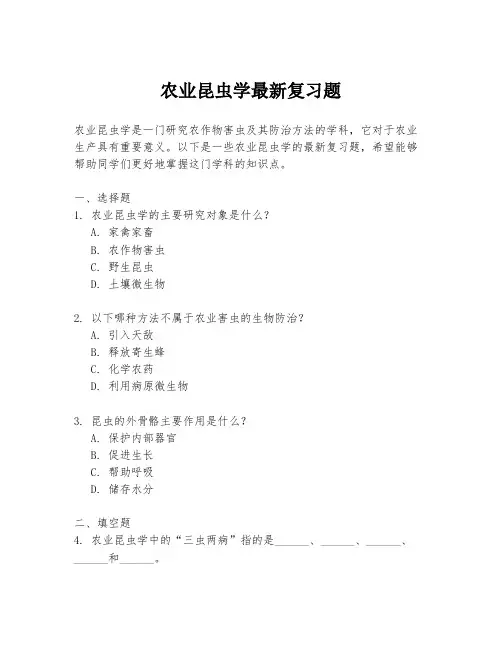 农业昆虫学最新复习题

农业昆虫学是一门研究农作物害虫及其防治方法的学科，它对于农业生产具有重要意义。以下是一些农业昆虫学的最新复习题，希望能够帮助同学们更好地掌握这门学科的知识点。

一、选择题
1. 农业昆虫学的主要研究对象是什么？
A. 家禽家畜
B. 农作物害虫
C. 野生昆虫
D. 土壤微生物

2. 以下哪种方法不属于农业害虫的生物防治？
A. 引入天敌
B. 释放寄生蜂
C. 化学农药
D. 利用病原微生物

3. 昆虫的外骨骼主要作用是什么？
A. 保护内部器官
B. 促进生长
C. 帮助呼吸
D. 储存水分

二、填空题
4. 农业昆虫学中的“三虫两病”指的是______、______、______、______和______。